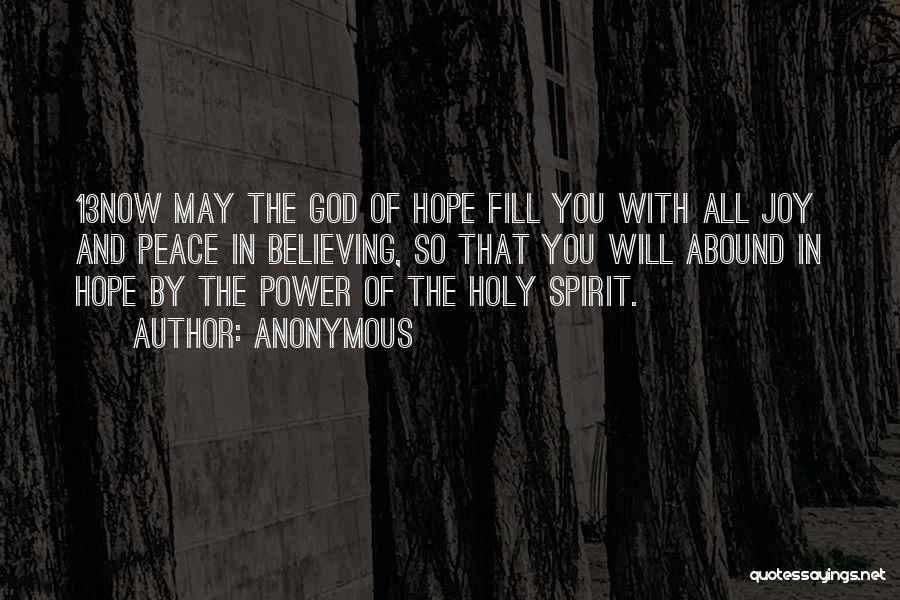 13NOW MAY THE GOD OF HOPE FILL YOU WITH ALL JOY AND PEACE IN BELIEVING, SO THAT YOU WILL ABOUND IN HOPE BY THE POWER OF THE HOLY SPIRIT.

AUTHOR: ANONYMOUS

quotessayings.net